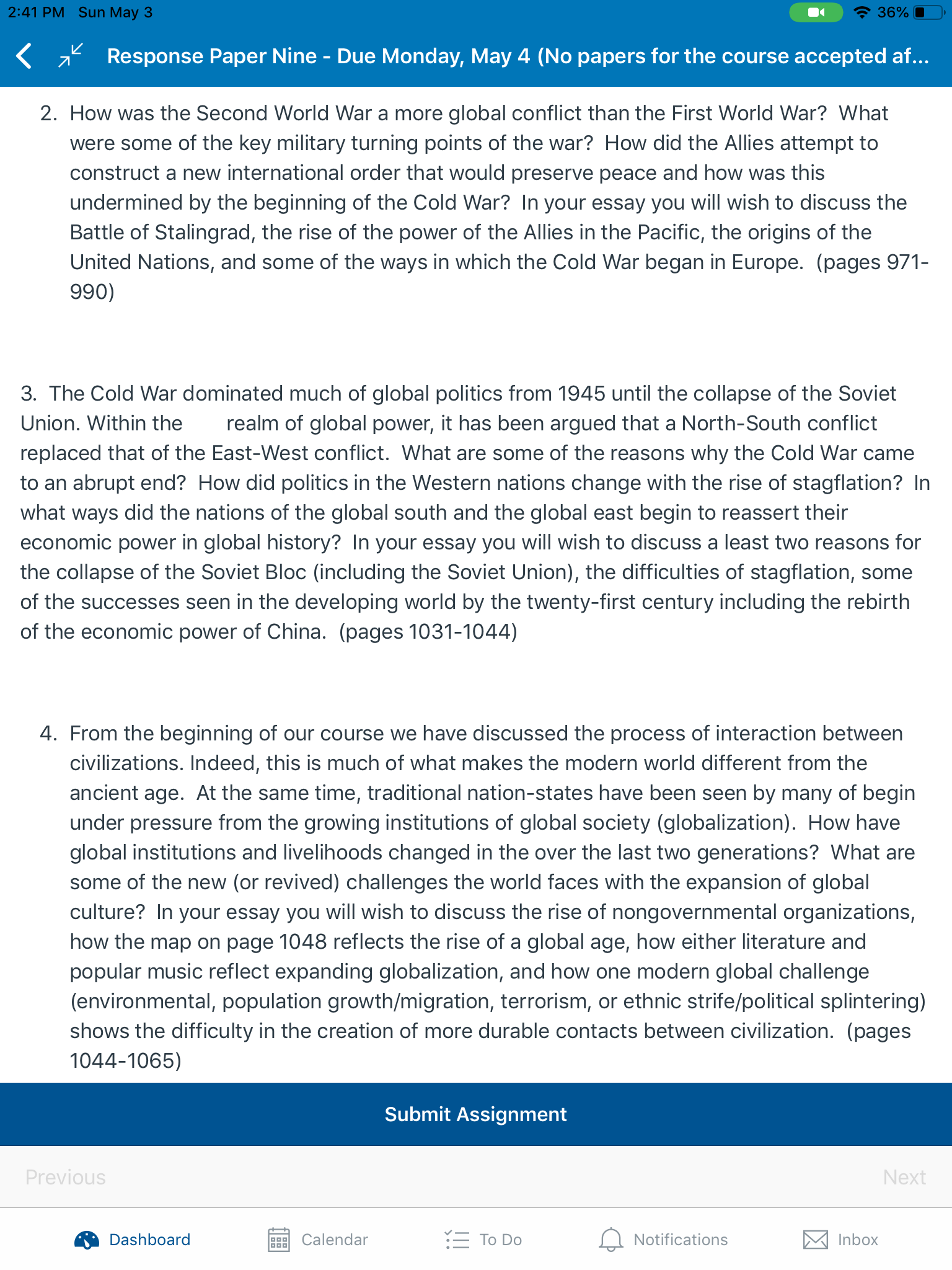 2:41 PM Sun May 3

36%

Response Paper Nine - Due Monday, May 4 (No papers for the course accepted af...

2. How was the Second World War a more global conflict than the First World War? What were some of the key military turning points of the war? How did the Allies attempt to construct a new international order that would preserve peace and how was this undermined by the beginning of the Cold War? In your essay you will wish to discuss the Battle of Stalingrad, the rise of the power of the Allies in the Pacific, the origins of the United Nations, and some of the ways in which the Cold War began in Europe. (pages 971-990)

3. The Cold War dominated much of global politics from 1945 until the collapse of the Soviet Union. Within the realm of global power, it has been argued that a North-South conflict replaced that of the East-West conflict. What are some of the reasons why the Cold War came to an abrupt end? How did politics in the Western nations change with the rise of stagflation? In what ways did the nations of the global south and the global east begin to reassert their economic power in global history? In your essay you will wish to discuss a least two reasons for the collapse of the Soviet Bloc (including the Soviet Union), the difficulties of stagflation, some of the successes seen in the developing world by the twenty-first century including the rebirth of the economic power of China. (pages 1031-1044)

4. From the beginning of our course we have discussed the process of interaction between civilizations. Indeed, this is much of what makes the modern world different from the ancient age. At the same time, traditional nation-states have been seen by many of begin under pressure from the growing institutions of global society (globalization). How have global institutions and livelihoods changed in the over the last two generations? What are some of the new (or revived) challenges the world faces with the expansion of global culture? In your essay you will wish to discuss the rise of nongovernmental organizations, how the map on page 1048 reflects the rise of a global age, how either literature and popular music reflect expanding globalization, and how one modern global challenge (environmental, population growth/migration, terrorism, or ethnic strife/political splintering) shows the difficulty in the creation of more durable contacts between civilization. (pages 1044-1065)

Submit Assignment

Previous

Next

Dashboard

Calendar

To Do

Notifications

Inbox